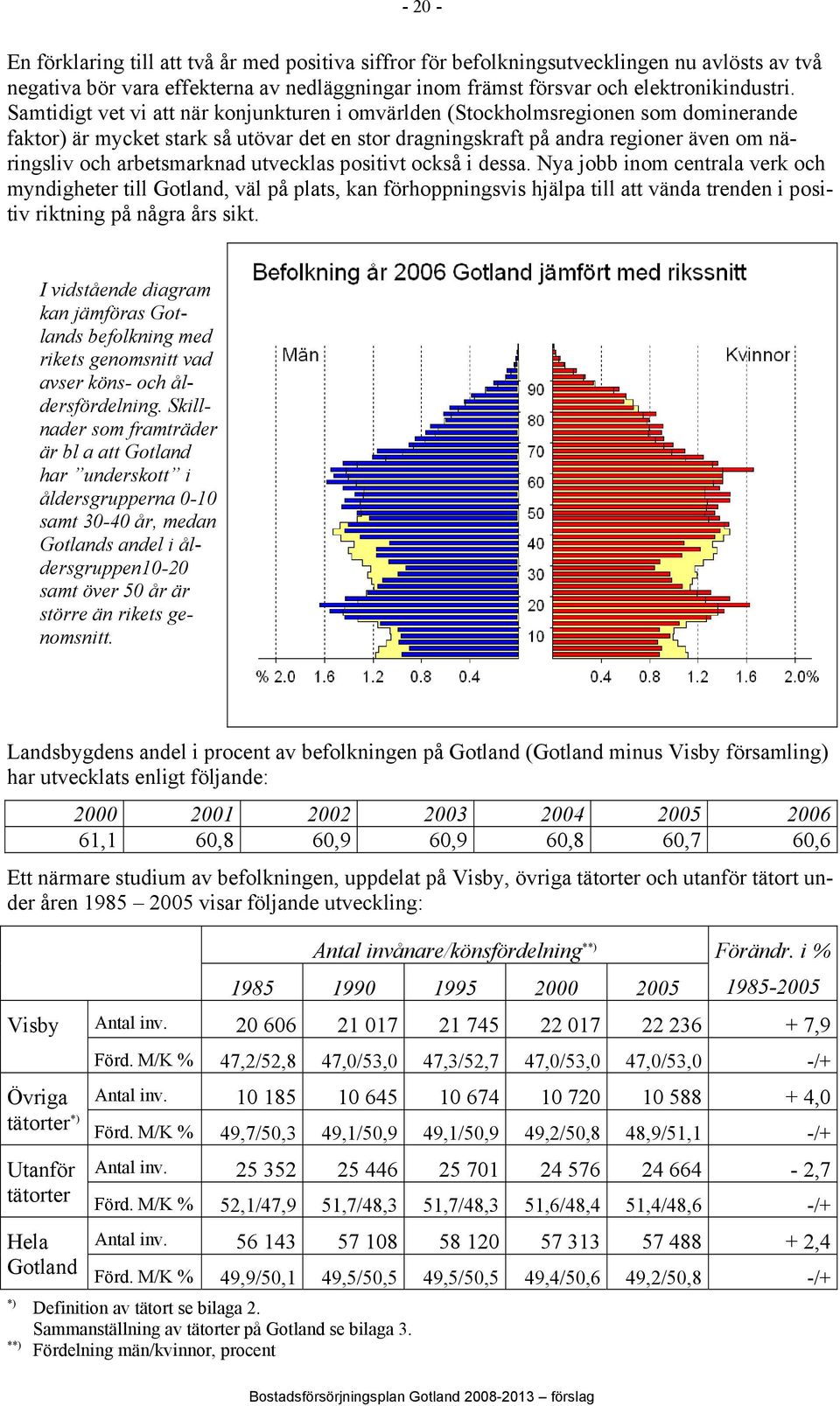 - 20 -

En förklaring till att två år med positiva siffror för befolkningsutvecklingen nu avlösts av två negativa bör vara effekterna av nedläggningar inom främst försvar och elektronikindustri. Samtidigt vet vi att när konjunkturen i omvärlden (Stockholmsregionen som dominerande faktor) är mycket stark så utövar det en stor dragningskraft på andra regioner även om näringsliv och arbetsmarknad utvecklas positivt också i dessa. Nya jobb inom centrala verk och myndigheter till Gotland, väl på plats, kan förhoppningsvis hjälpa till att vända trenden i positiv riktning på några års sikt.

I vidstående diagram kan jämföras Gotlands befolkning med rikets genomsnitt vad avser köns- och åldersfördelning. Skillnader som framträder är bl a att Gotland har ”underskott” i åldersgrupperna 0-10 samt 30-40 år, medan Gotlands andel i åldersgruppen10-20 samt över 50 år är större än rikets genomsnitt.

Befolkning år 2006 Gotland jämfört med rikssnitt

Män

Kvinnor

90
80
70
60
50
40
30
20
10

% 2.0 1.6 1.2 0.8 0.4 0.4 0.8 1.2 1.6 2.0%

Landsbygdens andel i procent av befolkningen på Gotland (Gotland minus Visby församling) har utvecklats enligt följande:

| 2000 | 2001 | 2002 | 2003 | 2004 | 2005 | 2006 |
|---|---|---|---|---|---|---|
| 61,1 | 60,8 | 60,9 | 60,9 | 60,8 | 60,7 | 60,6 |

Ett närmare studium av befolkningen, uppdelat på Visby, övriga tätorter och utanför tätort under åren 1985 – 2005 visar följande utveckling:

| | | Antal invånare/könsfördelning$^{**)}$ | | | | | Förändr. i % |
|---|---|---|---|---|---|---|---|
| | | 1985 | 1990 | 1995 | 2000 | 2005 | 1985-2005 |
| Visby | Antal inv. | 20 606 | 21 017 | 21 745 | 22 017 | 22 236 | + 7,9 |
| | Förd. M/K % | 47,2/52,8 | 47,0/53,0 | 47,3/52,7 | 47,0/53,0 | 47,0/53,0 | -/+ |
| Övriga tätorter$^{*)}$ | Antal inv. | 10 185 | 10 645 | 10 674 | 10 720 | 10 588 | + 4,0 |
| | Förd. M/K % | 49,7/50,3 | 49,1/50,9 | 49,1/50,9 | 49,2/50,8 | 48,9/51,1 | -/+ |
| Utanför tätorter | Antal inv. | 25 352 | 25 446 | 25 701 | 24 576 | 24 664 | - 2,7 |
| | Förd. M/K % | 52,1/47,9 | 51,7/48,3 | 51,7/48,3 | 51,6/48,4 | 51,4/48,6 | -/+ |
| Hela Gotland | Antal inv. | 56 143 | 57 108 | 58 120 | 57 313 | 57 488 | + 2,4 |
| | Förd. M/K % | 49,9/50,1 | 49,5/50,5 | 49,5/50,5 | 49,4/50,6 | 49,2/50,8 | -/+ |

$^{*)}$ Definition av tätort se bilaga 2.
Sammanställning av tätorter på Gotland se bilaga 3.
$^{**)}$ Fördelning män/kvinnor, procent

Bostadsförsörjningsplan Gotland 2008-2013 – förslag